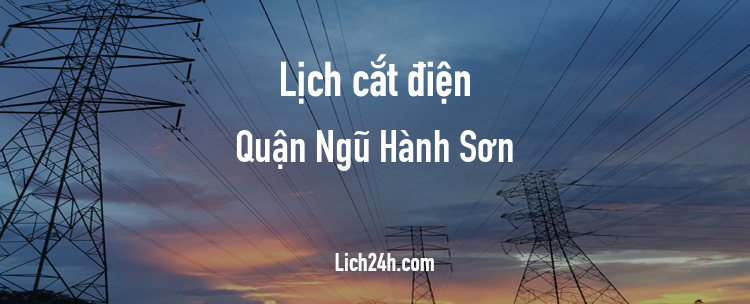 Lịch cắt điện
Quận Ngũ Hành Sơn

Lich24h.com